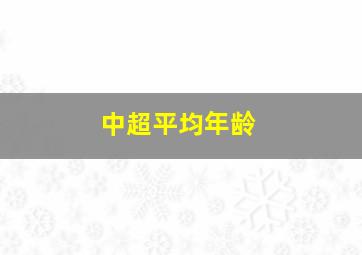 中超平均年龄